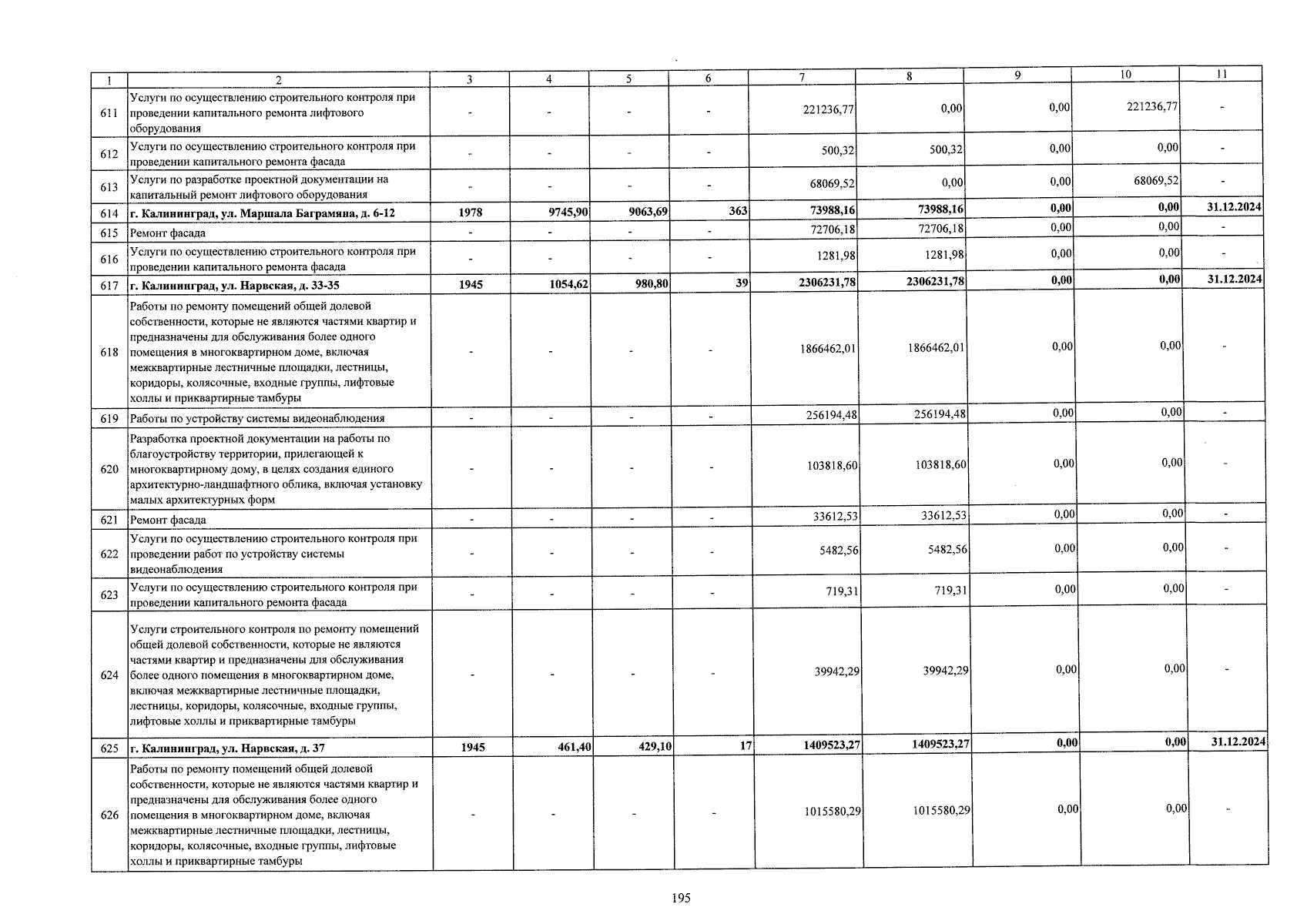 | 1 | 2 | 3 | 4 | 5 | 6 | 7 | 8 | 9 | 10 | 11 |
|---|---|---|---|---|---|---|---|---|---|---|
| 611 | Услуги по осуществлению строительного контроля при проведении капитального ремонта лифтового оборудования | - | - | - | - | 221236,77 | 0,00 | 0,00 | 221236,77 | - |
| 612 | Услуги по осуществлению строительного контроля при проведении капитального ремонта фасада | - | - | - | - | 500,32 | 500,32 | 0,00 | 0,00 | - |
| 613 | Услуги по разработке проектной документации на капитальный ремонт лифтового оборудования | - | - | - | - | 68069,52 | 0,00 | 0,00 | 68069,52 | - |
| 614 | г. Калининград, ул. Маршала Баграмяна, д. 6-12 | 1978 | 9745,90 | 9063,69 | 363 | 73988,16 | 73988,16 | 0,00 | 0,00 | 31.12.2024 |
| 615 | Ремонт фасада | - | - | - | - | 72706,18 | 72706,18 | 0,00 | 0,00 | - |
| 616 | Услуги по осуществлению строительного контроля при проведении капитального ремонта фасада | - | - | - | - | 1281,98 | 1281,98 | 0,00 | 0,00 | - |
| 617 | г. Калининград, ул. Нарвская, д. 33-35 | 1945 | 1054,62 | 980,80 | 39 | 2306231,78 | 2306231,78 | 0,00 | 0,00 | 31.12.2024 |
| 618 | Работы по ремонту помещений общей долевой собственности, которые не являются частями квартир и предназначены для обслуживания более одного помещения в многоквартирном доме, включая межквартирные лестничные площадки, лестницы, коридоры, колясочные, входные группы, лифтовые холлы и приквартирные тамбуры | - | - | - | - | 1866462,01 | 1866462,01 | 0,00 | 0,00 | - |
| 619 | Работы по устройству системы видеонаблюдения | - | - | - | - | 256194,48 | 256194,48 | 0,00 | 0,00 | - |
| 620 | Разработка проектной документации на работы по благоустройству территории, прилегающей к многоквартирному дому, в целях создания единого архитектурно-ландшафтного облика, включая установку малых архитектурных форм | - | - | - | - | 103818,60 | 103818,60 | 0,00 | 0,00 | - |
| 621 | Ремонт фасада | - | - | - | - | 33612,53 | 33612,53 | 0,00 | 0,00 | - |
| 622 | Услуги по осуществлению строительного контроля при проведении работ по устройству системы видеонаблюдения | - | - | - | - | 5482,56 | 5482,56 | 0,00 | 0,00 | - |
| 623 | Услуги по осуществлению строительного контроля при проведении капитального ремонта фасада | - | - | - | - | 719,31 | 719,31 | 0,00 | 0,00 | - |
| 624 | Услуги строительного контроля по ремонту помещений общей долевой собственности, которые не являются частями квартир и предназначены для обслуживания более одного помещения в многоквартирном доме, включая межквартирные лестничные площадки, лестницы, коридоры, колясочные, входные группы, лифтовые холлы и приквартирные тамбуры | - | - | - | - | 39942,29 | 39942,29 | 0,00 | 0,00 | - |
| 625 | г. Калининград, ул. Нарвская, д. 37 | 1945 | 461,40 | 429,10 | 17 | 1409523,27 | 1409523,27 | 0,00 | 0,00 | 31.12.2024 |
| 626 | Работы по ремонту помещений общей долевой собственности, которые не являются частями квартир и предназначены для обслуживания более одного помещения в многоквартирном доме, включая межквартирные лестничные площадки, лестницы, коридоры, колясочные, входные группы, лифтовые холлы и приквартирные тамбуры | - | - | - | - | 1015580,29 | 1015580,29 | 0,00 | 0,00 | - |

195